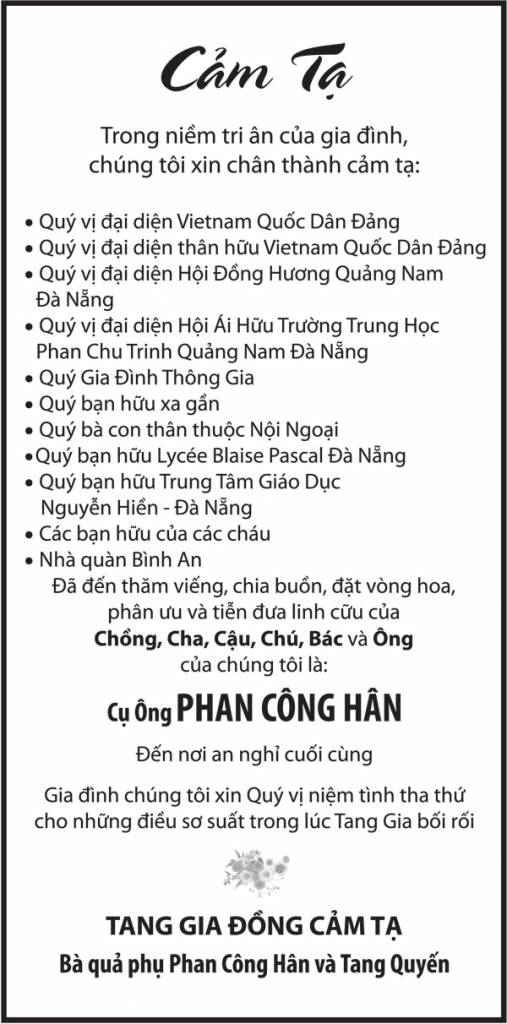 Cảm Tạ

Trong niềm tri ân của gia đình, chúng tôi xin chân thành cảm tạ:

• Quý vị đại diện Vietnam Quốc Dân Đảng
• Quý vị đại diện thân hữu Vietnam Quốc Dân Đảng
• Quý vị đại diện Hội Đồng Hương Quảng Nam Đà Nẵng
• Quý vị đại diện Hội Ái Hữu Trường Trung Học Phan Chu Trinh Quảng Nam Đà Nẵng
• Quý Gia Đình Thông Gia
• Quý bạn hữu xa gần
• Quý bà con thân thuộc Nội Ngoại
• Quý bạn hữu Lycée Blaise Pascal Đà Nẵng
• Quý bạn hữu Trung Tâm Giáo Dục Nguyễn Hiền - Đà Nẵng
• Các bạn hữu của các cháu
• Nhà quàn Bình An

Đã đến thăm viếng, chia buồn, đặt vòng hoa, phân ưu và tiễn đưa linh cữu của Chồng, Cha, Cậu, Chú, Bác và Ông của chúng tôi là:

Cụ Ông PHAN CÔNG HÂN

Đến nơi an nghỉ cuối cùng

Gia đình chúng tôi xin Quý vị niệm tình tha thứ cho những điều sơ suất trong lúc Tang Gia bối rối

TANG GIA ĐỒNG CẢM TẠ
Bà quả phụ Phan Công Hân và Tang Quyến